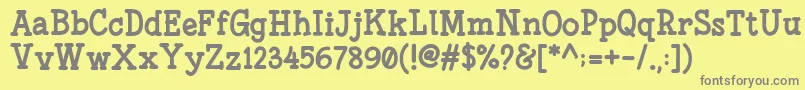 AaBbCcDdEeFfGgHhIiJjKkLlMmNnOoPpQqRrSsTtUu
VvWwXxYyZz1234567890(!@#$%?&[*^:;=+-/.,])

fontsforyou.com